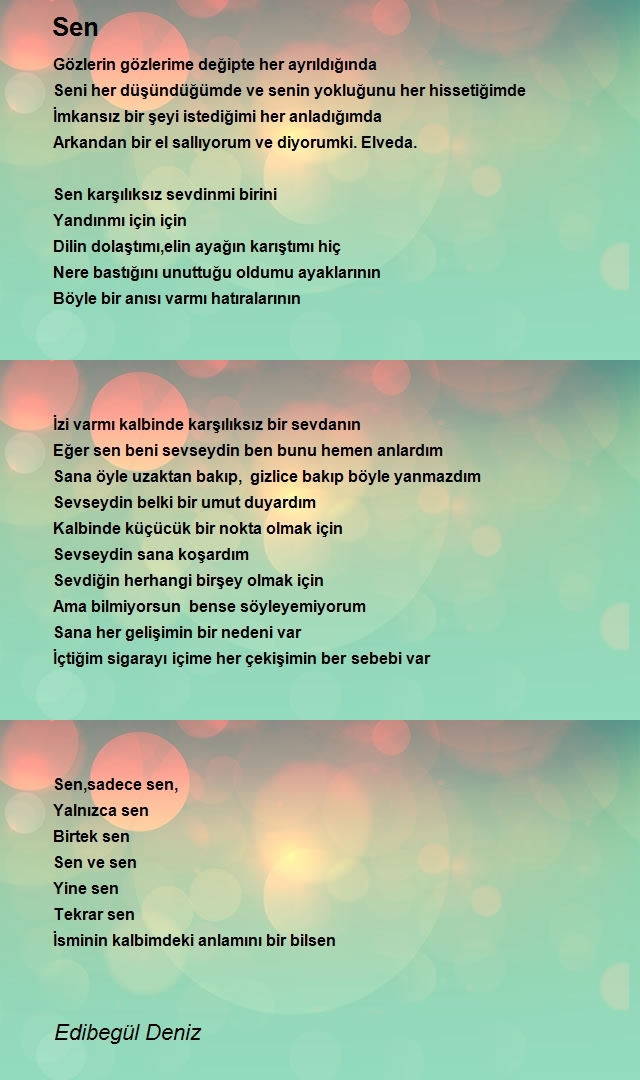 Sen

Gözlerin gözlerime değipte her ayrıldığında
Seni her düşündüğümde ve senin yokluğunu her hissetiğimde
İmkansız bir şeyi istediğimi her anladığımda
Arkandan bir el sallıyorum ve diyorumki. Elveda.

Sen karşılıksız sevdinmi birini
Yandınmı için için
Dilin dolaştımı,elin ayağın karıştımı hiç
Nere bastığını unuttuğu oldumu ayaklarının
Böyle bir anısı varmı hatıralarının

İzi varmı kalbinde karşılıksız bir sevdanın
Eğer sen beni sevseydin ben bunu hemen anlardım
Sana öyle uzaktan bakıp, gizlice bakıp böyle yanmazdım
Sevseydin belki bir umut duyardım
Kalbinde küçücük bir nokta olmak için
Sevseydin sana koşardım
Sevdiğin herhangi birşey olmak için
Ama bilmiyorsun bense söyleyemiyorum
Sana her gelişimin bir nedeni var
İçtiğim sigarayı içime her çekişimin ber sebebi var

Sen,sadece sen,
Yalnızca sen
Birtek sen
Sen ve sen
Yine sen
Tekrar sen
İsminin kalbimdeki anlamını bir bilsen

Edibegül Deniz